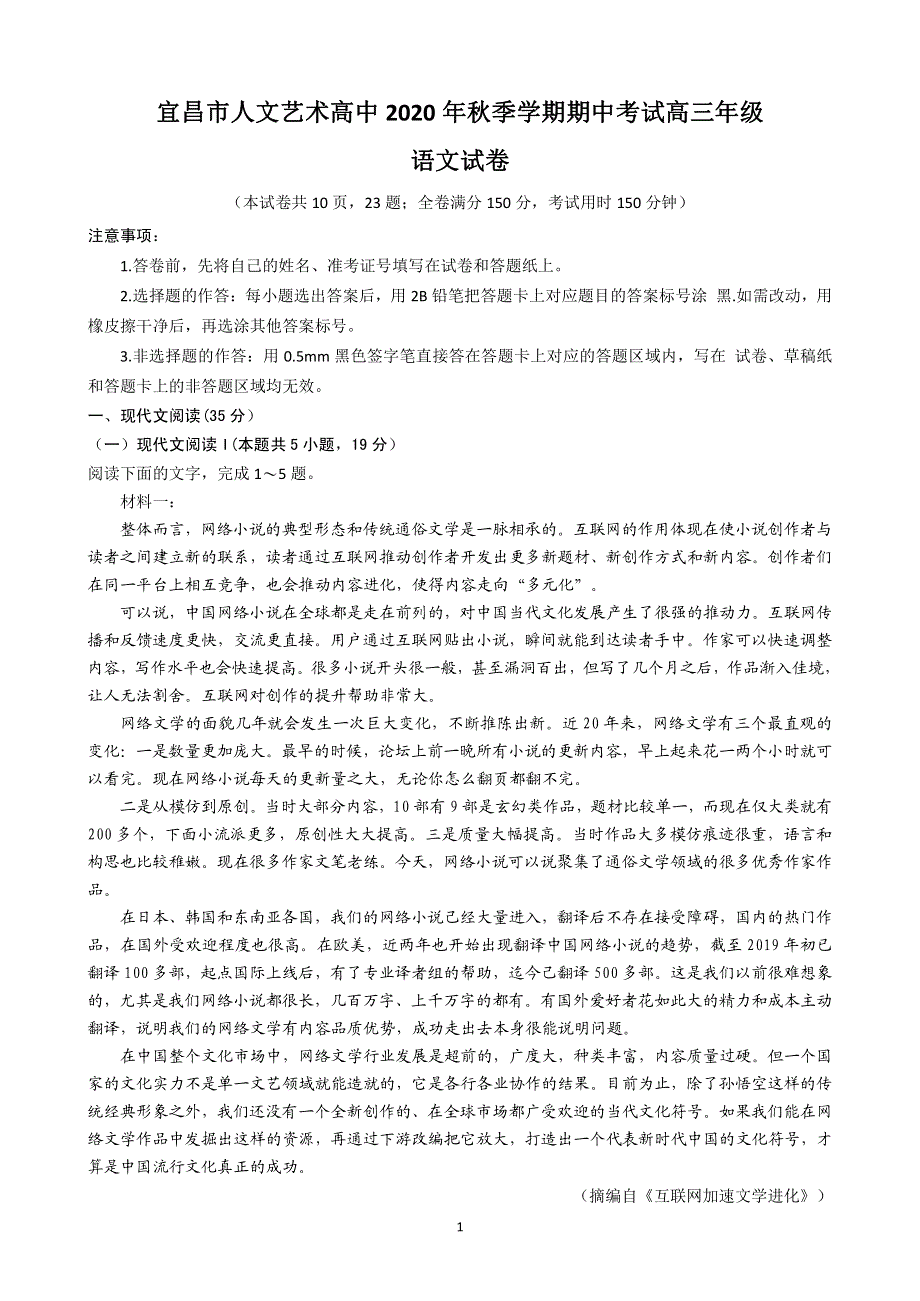 宜昌市人文艺术高中 2020 年秋季学期期中考试高三年级

语文试卷

（本试卷共 10 页，23 题；全卷满分 150 分，考试用时 150 分钟）

注意事项：

1.答卷前，先将自己的姓名、准考证号填写在试卷和答题纸上。

2.选择题的作答：每小题选出答案后，用 2B 铅笔把答题卡上对应题目的答案标号涂 黑.如需改动，用橡皮擦干净后，再选涂其他答案标号。

3.非选择题的作答：用 0.5mm 黑色签字笔直接答在答题卡上对应的答题区域内，写在 试卷、草稿纸和答题卡上的非答题区域均无效。

一、现代文阅读（35 分）

（一）现代文阅读 I（本题共 5 小题，19 分）

阅读下面的文字，完成 1～5 题。

材料一：

整体而言，网络小说的典型形态和传统通俗文学是一脉相承的。互联网的作用体现在使小说创作者与读者之间建立新的联系，读者通过互联网推动创作者开发出更多新题材、新创作方式和新内容。创作者们在同一平台上相互竞争，也会推动内容进化，使得内容走向“多元化”。

可以说，中国网络小说在全球都是走在前列的，对中国当代文化发展产生了很强的推动力。互联网传播和反馈速度更快，交流更直接。用户通过互联网贴出小说，瞬间就能到达读者手中。作家可以快速调整内容，写作水平也会快速提高。很多小说开头很一般，甚至漏洞百出，但写了几个月之后，作品渐入佳境，让人无法割舍。互联网对创作的提升帮助非常大。

网络文学的面貌几年就会发生一次巨大变化，不断推陈出新。近 20 年来，网络文学有三个最直观的变化：一是数量更加庞大。最早的时候，论坛上前一晚所有小说的更新内容，早上起来花一两个小时就可以看完。现在网络小说每天的更新量之大，无论你怎么翻页都翻不完。

二是从模仿到原创。当时大部分内容，10 部有 9 部是玄幻类作品，题材比较单一，而现在仅大类就有 200 多个，下面小流派更多，原创性大大提高。三是质量大幅提高。当时作品大多模仿痕迹很重，语言和构思也比较稚嫩。现在很多作家文笔老练。今天，网络小说可以说聚集了通俗文学领域的很多优秀作家作品。

在日本、韩国和东南亚各国，我们的网络小说已经大量进入，翻译后不存在接受障碍，国内的热门作品，在国外受欢迎程度也很高。在欧美，近两年也开始出现翻译中国网络小说的趋势，截至 2019 年初已翻译 100 多部，起点国际上线后，有了专业译者组的帮助，迄今已翻译 500 多部。这是我们以前很难想象的，尤其是我们网络小说都很长，几百万字、上千万字的都有。有国外爱好者花如此大的精力和成本主动翻译，说明我们的网络文学有内容品质优势，成功走出去本身很能说明问题。

在中国整个文化市场中，网络文学行业发展是超前的，广度大，种类丰富，内容质量过硬。但一个国家的文化实力不是单一文艺领域就能造就的，它是各行各业协作的结果。目前为止，除了孙悟空这样的传统经典形象之外，我们还没有一个全新创作的、在全球市场都广受欢迎的当代文化符号。如果我们能在网络文学作品中发掘出这样的资源，再通过下游改编把它放大，打造出一个代表新时代中国的文化符号，才算是中国流行文化真正的成功。

（摘编自《互联网加速文学进化》）

1